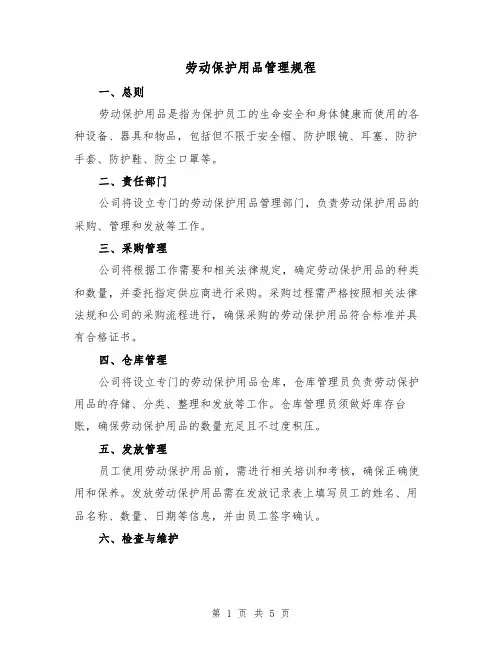 劳动保护用品管理规程

一、总则

劳动保护用品是指为保护员工的生命安全和身体健康而使用的各种设备、器具和物品，包括但不限于安全帽、防护眼镜、耳塞、防护手套、防护鞋、防尘口罩等。

二、责任部门

公司将设立专门的劳动保护用品管理部门，负责劳动保护用品的采购、管理和发放等工作。

三、采购管理

公司将根据工作需要和相关法律规定，确定劳动保护用品的种类和数量，并委托指定供应商进行采购。采购过程需严格按照相关法律法规和公司的采购流程进行，确保采购的劳动保护用品符合标准并具有合格证书。

四、仓库管理

公司将设立专门的劳动保护用品仓库，仓库管理员负责劳动保护用品的存储、分类、整理和发放等工作。仓库管理员须做好库存台账，确保劳动保护用品的数量充足且不过度积压。

五、发放管理

员工使用劳动保护用品前，需进行相关培训和考核，确保正确使用和保养。发放劳动保护用品需在发放记录表上填写员工的姓名、用品名称、数量、日期等信息，并由员工签字确认。

六、检查与维护

第 1 页 共 5 页